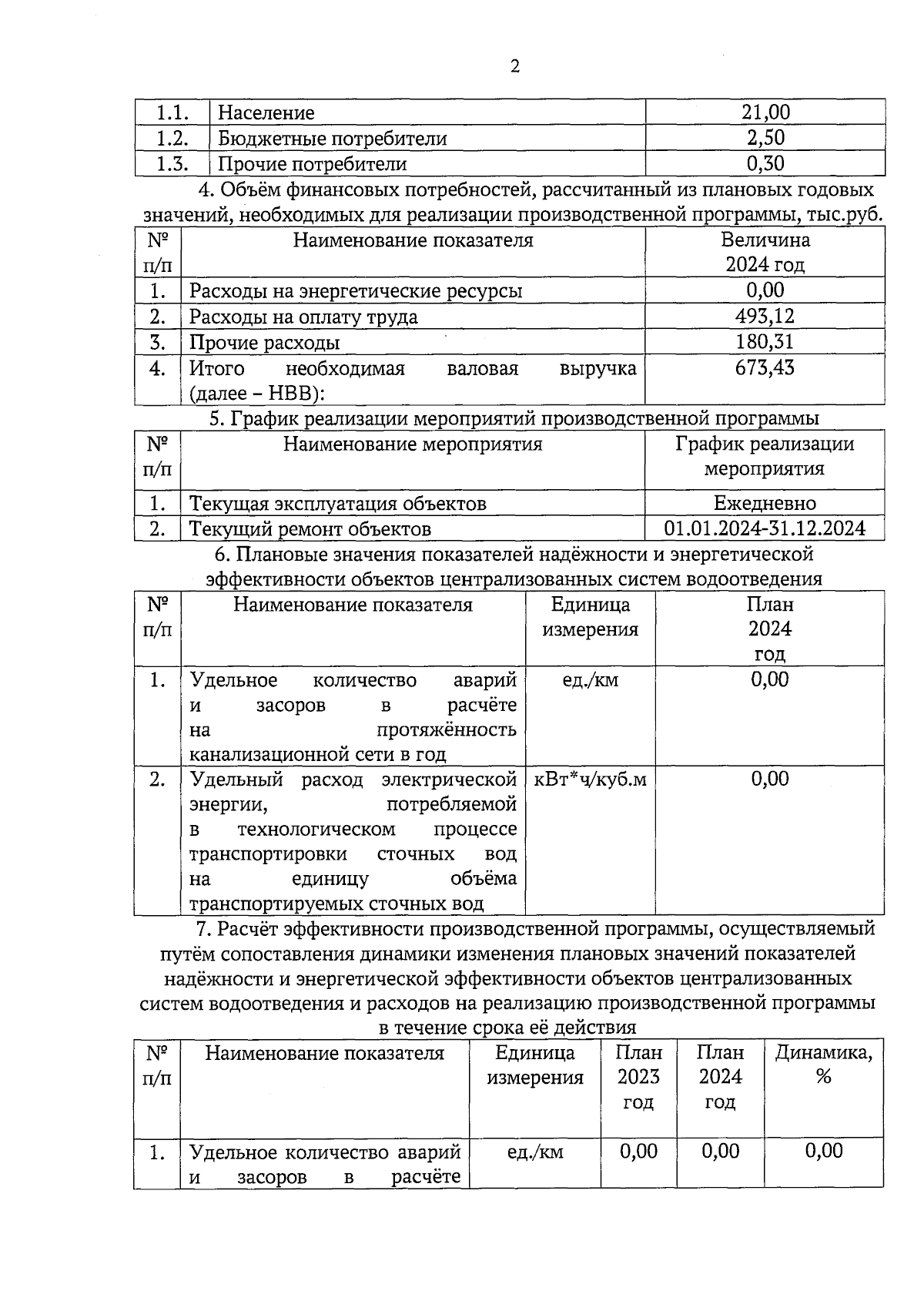 2

| 1.1. | Население | 21,00 |
|---|---|---|
| 1.2. | Бюджетные потребители | 2,50 |
| 1.3. | Прочие потребители | 0,30 |

4. Объём финансовых потребностей, рассчитанный из плановых годовых значений, необходимых для реализации производственной программы, тыс.руб.

| № п/п | Наименование показателя | Величина 2024 год |
|---|---|---|
| 1. | Расходы на энергетические ресурсы | 0,00 |
| 2. | Расходы на оплату труда | 493,12 |
| 3. | Прочие расходы | 180,31 |
| 4. | Итого необходимая валовая выручка (далее – НВВ): | 673,43 |

5. График реализации мероприятий производственной программы

| № п/п | Наименование мероприятия | График реализации мероприятия |
|---|---|---|
| 1. | Текущая эксплуатация объектов | Ежедневно |
| 2. | Текущий ремонт объектов | 01.01.2024-31.12.2024 |

6. Плановые значения показателей надёжности и энергетической эффективности объектов централизованных систем водоотведения

| № п/п | Наименование показателя | Единица измерения | План 2024 год |
|---|---|---|---|
| 1. | Удельное количество аварий и засоров в расчёте на протяжённость канализационной сети в год | ед./км | 0,00 |
| 2. | Удельный расход электрической энергии, потребляемой в технологическом процессе транспортировки сточных вод на единицу объёма транспортируемых сточных вод | кВт*ч/куб.м | 0,00 |

7. Расчёт эффективности производственной программы, осуществляемый путём сопоставления динамики изменения плановых значений показателей надёжности и энергетической эффективности объектов централизованных систем водоотведения и расходов на реализацию производственной программы в течение срока её действия

| № п/п | Наименование показателя | Единица измерения | План 2023 год | План 2024 год | Динамика, % |
|---|---|---|---|---|---|
| 1. | Удельное количество аварий и засоров в расчёте | ед./км | 0,00 | 0,00 | 0,00 |